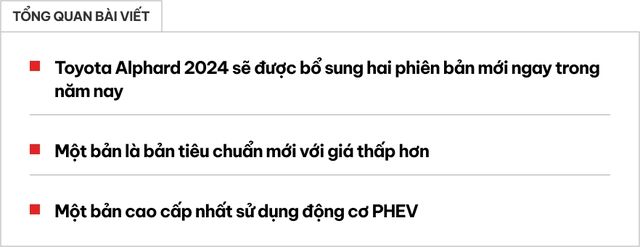 TỔNG QUAN BÀI VIẾT

Toyota Alphard 2024 sẽ được bổ sung hai phiên bản mới ngay trong năm nay

Một bản là bản tiêu chuẩn mới với giá thấp hơn

Một bản cao cấp nhất sử dụng động cơ PHEV